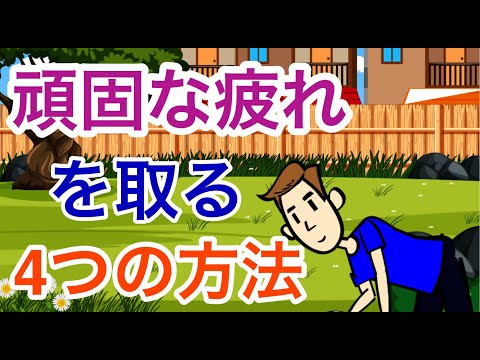 頑固な疲れ
を取る
4つの方法